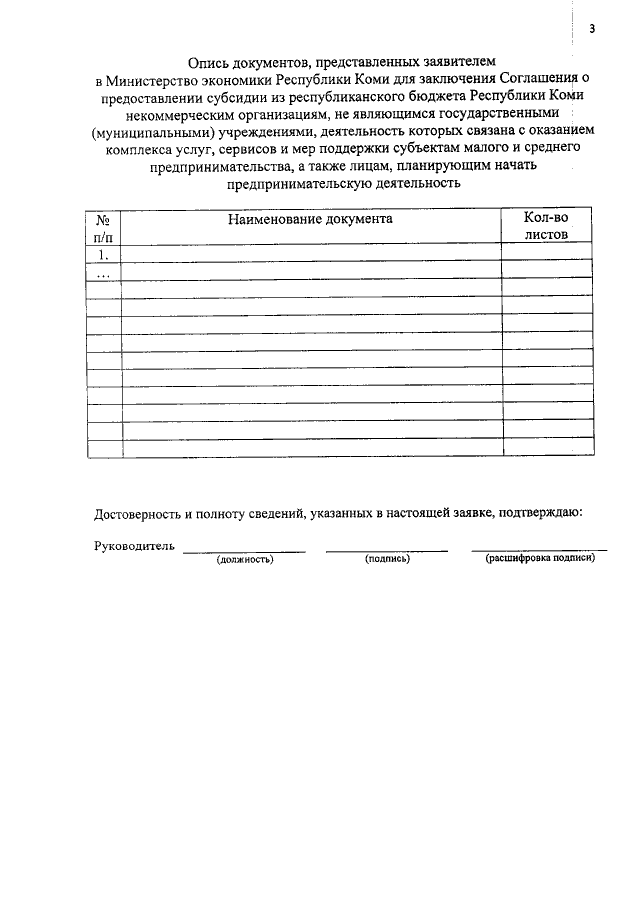 3

Опись документов, представленных заявителем в Министерство экономики Республики Коми для заключения Соглашения о предоставлении субсидии из республиканского бюджета Республики Коми некоммерческим организациям, не являющимся государственными (муниципальными) учреждениями, деятельность которых связана с оказанием комплекса услуг, сервисов и мер поддержки субъектам малого и среднего предпринимательства, а также лицам, планирующим начать предпринимательскую деятельность

| № п/п | Наименование документа | Кол-во листов |
|---|---|---|
| 1. | | |
| ... | | |
| | | |
| | | |
| | | |
| | | |
| | | |
| | | |
| | | |
| | | |
| | | |

Достоверность и полноту сведений, указанных в настоящей заявке, подтверждаю:

Руководитель ________________ ________________ ________________
(должность) (подпись) (расшифровка подписи)